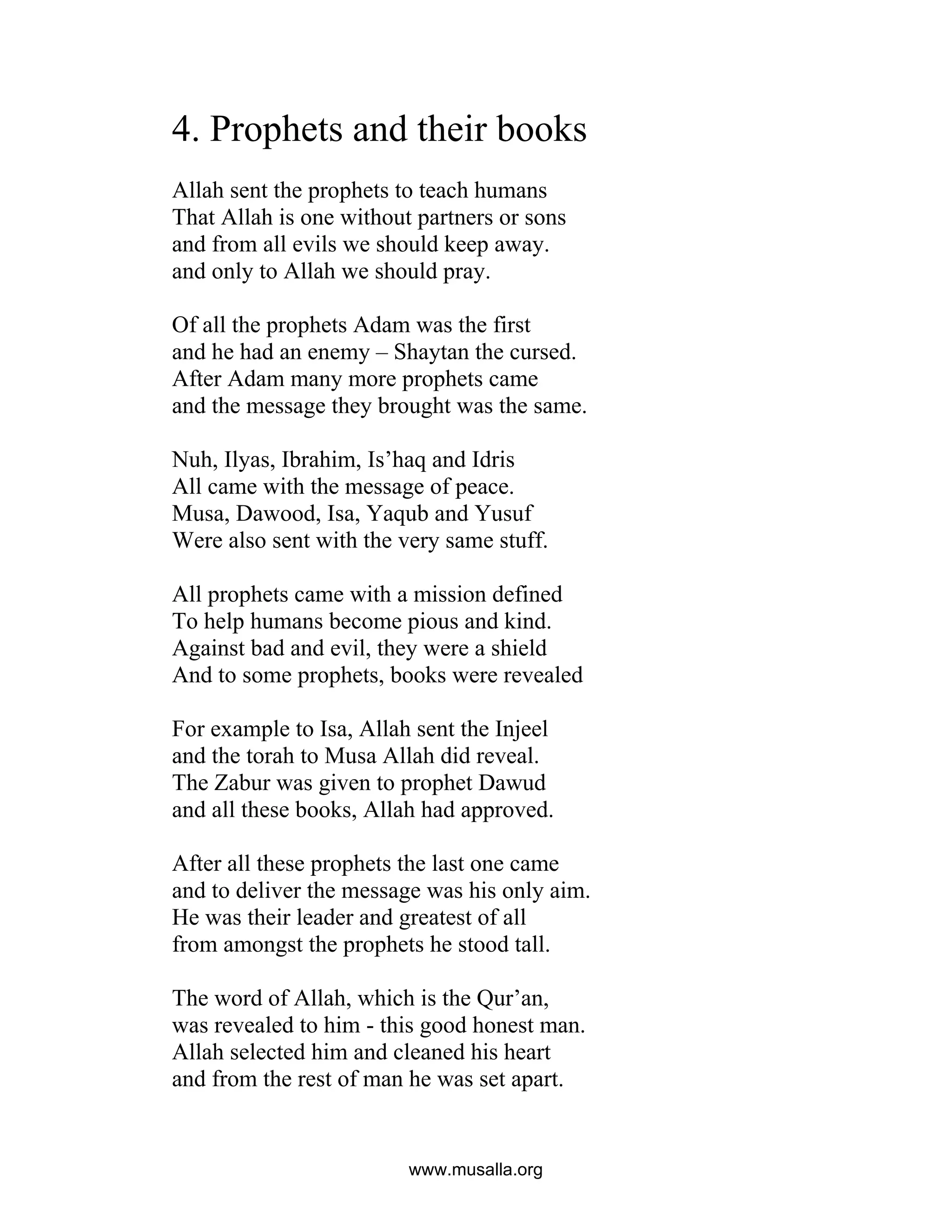 4. Prophets and their books

Allah sent the prophets to teach humans
That Allah is one without partners or sons
and from all evils we should keep away.
and only to Allah we should pray.

Of all the prophets Adam was the first
and he had an enemy – Shaytan the cursed.
After Adam many more prophets came
and the message they brought was the same.

Nuh, Ilyas, Ibrahim, Is'haq and Idris
All came with the message of peace.
Musa, Dawood, Isa, Yaqub and Yusuf
Were also sent with the very same stuff.

All prophets came with a mission defined
To help humans become pious and kind.
Against bad and evil, they were a shield
And to some prophets, books were revealed

For example to Isa, Allah sent the Injeel
and the torah to Musa Allah did reveal.
The Zabur was given to prophet Dawud
and all these books, Allah had approved.

After all these prophets the last one came
and to deliver the message was his only aim.
He was their leader and greatest of all
from amongst the prophets he stood tall.

The word of Allah, which is the Qur'an,
was revealed to him - this good honest man.
Allah selected him and cleaned his heart
and from the rest of man he was set apart.

www.musalla.org